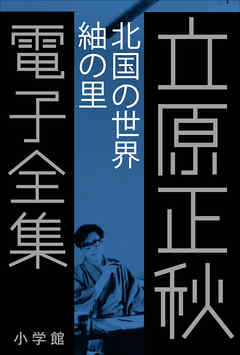 立原正秋

北国の世界
紬の里

電子全集

小学館